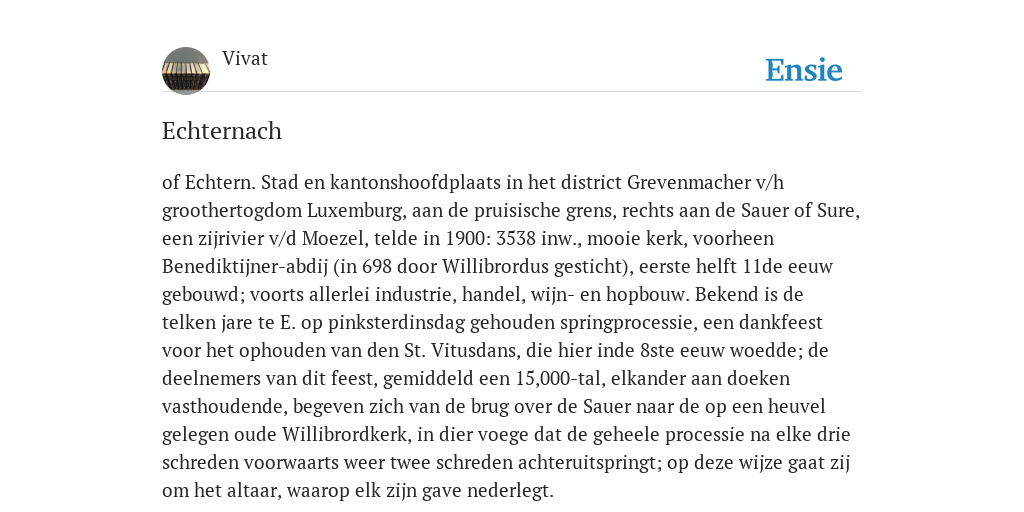 Vivat

Ensie

Echternach

of Echtern. Stad en kantonshoofdplaats in het district Grevenmacher v/h groothertogdom Luxemburg, aan de pruisische grens, rechts aan de Sauer of Sure, een zijrivier v/d Moezel, telde in 1900: 3538 inw., mooie kerk, voorheen Benediktijner-abdij (in 698 door Willibrordus gesticht), eerste helft 11de eeuw gebouwd; voorts allerlei industrie, handel, wijn- en hopbouw. Bekend is de telken jare te E. op pinksterdinsdag gehouden springprocessie, een dankfeest voor het ophouden van den St. Vitusdans, die hier inde 8ste eeuw woedde; de deelnemers van dit feest, gemiddeld een 15,000-tal, elkander aan doeken vasthoudende, begeven zich van de brug over de Sauer naar de op een heuvel gelegen oude Willibrordkerk, in dier voege dat de geheele processie na elke drie schreden voorwaarts weer twee schreden achteruitspringt; op deze wijze gaat zij om het altaar, waarop elk zijn gave nederlegt.